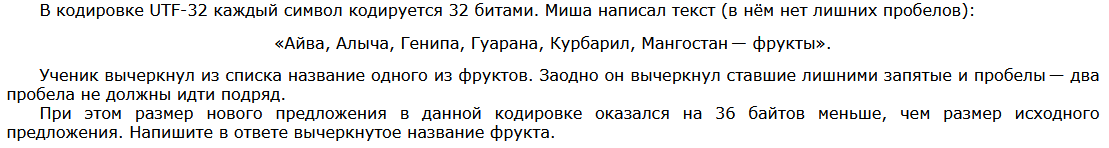 В кодировке UTF-32 каждый символ кодируется 32 битами. Миша написал текст (в нём нет лишних пробелов):

«Айва, Алыча, Генипа, Гуарана, Курбарил, Мангостан — фрукты».

Ученик вычеркнул из списка название одного из фруктов. Заодно он вычеркнул ставшие лишними запятые и пробелы — два пробела не должны идти подряд.

При этом размер нового предложения в данной кодировке оказался на 36 байтов меньше, чем размер исходного предложения. Напишите в ответе вычеркнутое название фрукта.